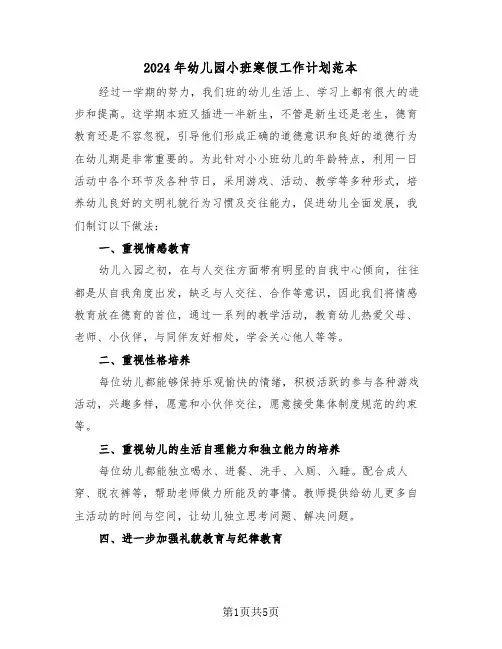 2024年幼儿园小班寒假工作计划范本

经过一学期的努力，我们班的幼儿生活上、学习上都有很大的进步和提高。这学期本班又插进一半新生，不管是新生还是老生，德育教育还是不容忽视，引导他们形成正确的道德意识和良好的道德行为在幼儿期是非常重要的。为此针对小小班幼儿的年龄特点，利用一日活动中各个环节及各种节日，采用游戏、活动、教学等多种形式，培养幼儿良好的文明礼貌行为习惯及交往能力，促进幼儿全面发展，我们制订以下做法：

一、重视情感教育

幼儿入园之初，在与人交往方面带有明显的自我中心倾向，往往都是从自我角度出发，缺乏与人交往、合作等意识，因此我们将情感教育放在德育的首位，通过一系列的教学活动，教育幼儿热爱父母、老师、小伙伴，与同伴友好相处，学会关心他人等等。

二、重视性格培养

每位幼儿都能够保持乐观愉快的情绪，积极活跃的参与各种游戏活动，兴趣多样，愿意和小伙伴交往，愿意接受集体制度规范的约束等。

三、重视幼儿的生活自理能力和独立能力的培养

每位幼儿都能独立喝水、进餐、洗手、入厕、入睡。配合成人穿、脱衣裤等，帮助老师做力所能及的事情。教师提供给幼儿更多自主活动的时间与空间，让幼儿独立思考问题、解决问题。

四、进一步加强礼貌教育与纪律教育

第1页共5页